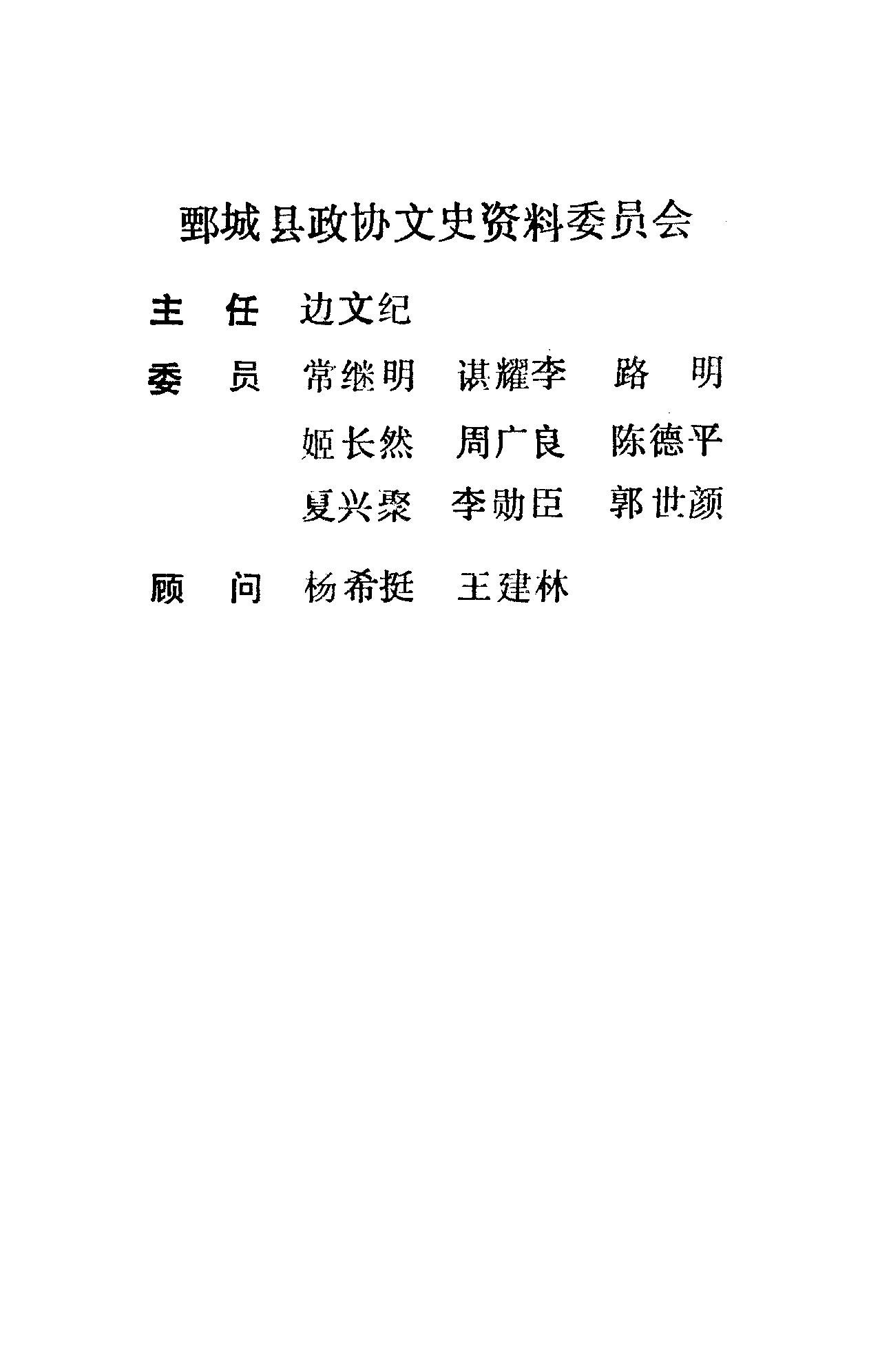 鄄城县政协文史资料委员会

主 任 边文纪

委 员 常继明 谌耀李 路 明

姬长然 周广良 陈德平

夏兴聚 李勋臣 郭世颜

顾 问 杨希挺 王建林